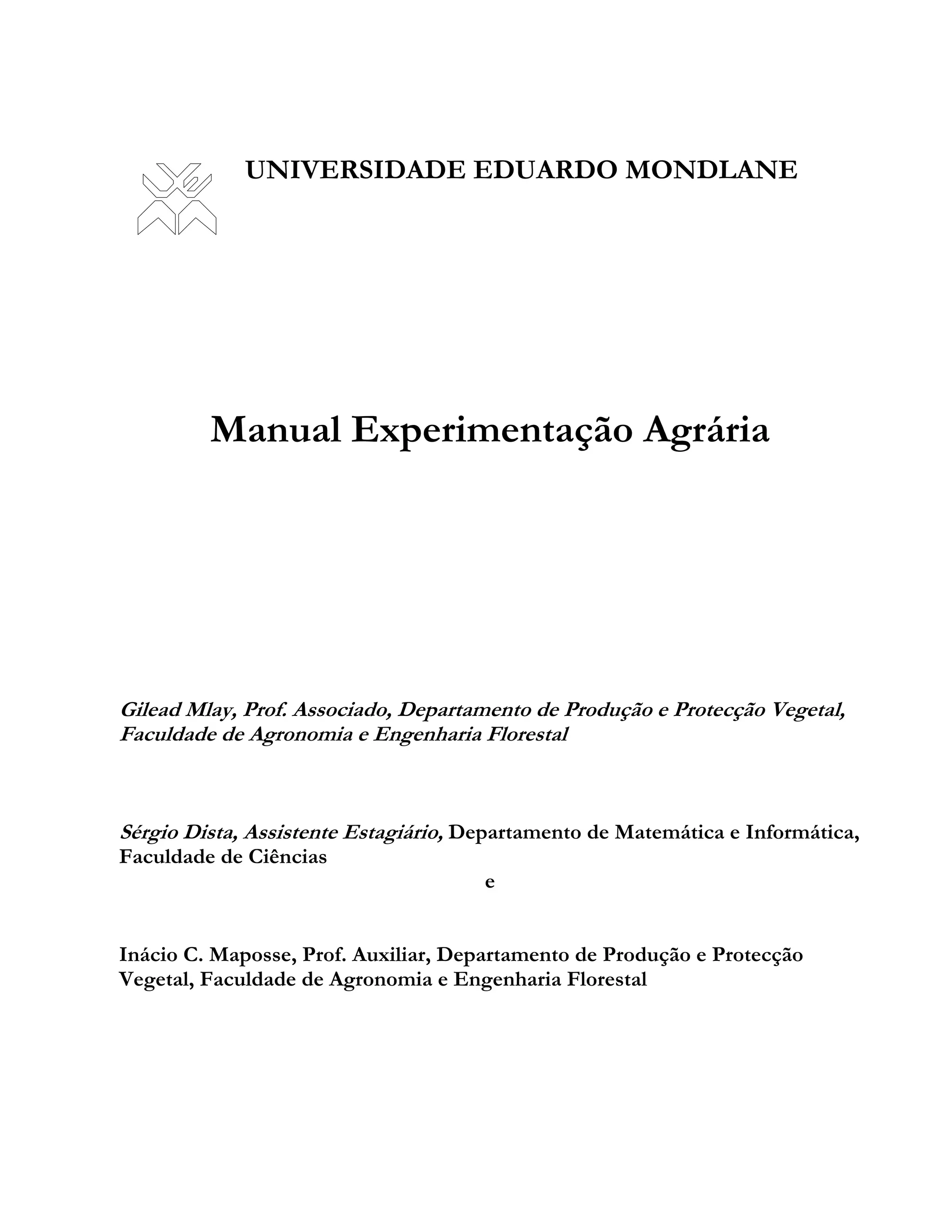 UNIVERSIDADE EDUARDO MONDLANE

Manual Experimentação Agrária

Gilead Mlay, Prof. Associado, Departamento de Produção e Protecção Vegetal, Faculdade de Agronomia e Engenharia Florestal

Sérgio Dista, Assistente Estagiário, Departamento de Matemática e Informática, Faculdade de Ciências

e

Inácio C. Maposse, Prof. Auxiliar, Departamento de Produção e Protecção Vegetal, Faculdade de Agronomia e Engenharia Florestal